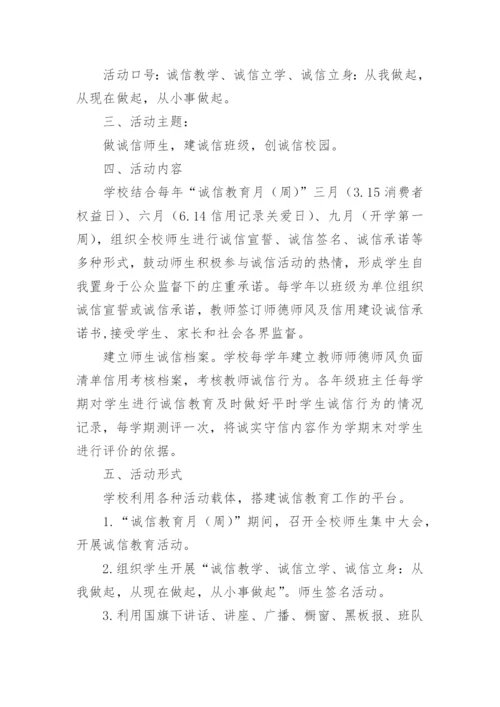 活动口号：诚信教学、诚信立学、诚信立身：从我做起，从现在做起，从小事做起。

三、活动主题：

做诚信师生，建诚信班级，创诚信校园。

四、活动内容

学校结合每年“诚信教育月（周）”三月（3.15消费者权益日）、六月（6.14信用记录关爱日）、九月（开学第一周），组织全校师生进行诚信宣誓、诚信签名、诚信承诺等多种形式，鼓动师生积极参与诚信活动的热情，形成学生自我置身于公众监督下的庄重承诺。每学年以班级为单位组织诚信宣誓或诚信承诺，教师签订师德师风及信用建设诚信承诺书，接受学生、家长和社会各界监督。

建立师生诚信档案。学校每学年建立教师师德师风负面清单信用考核档案，考核教师诚信行为。各年级班主任每学期对学生进行诚信教育及时做好平时学生诚信行为的情况记录，每学期测评一次，将诚实守信内容作为学期末对学生进行评价的依据。

五、活动形式

学校利用各种活动载体，搭建诚信教育工作的平台。

1.“诚信教育月（周）”期间，召开全校师生集中大会，开展诚信教育活动。

2.组织学生开展“诚信教学、诚信立学、诚信立身：从我做起，从现在做起，从小事做起”。师生签名活动。

3.利用国旗下讲话、讲座、广播、橱窗、黑板报、班队